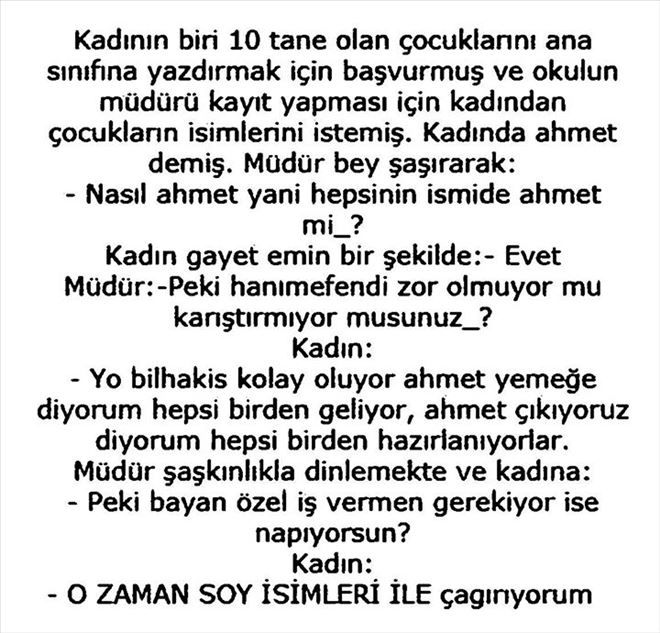 Kadının biri 10 tane olan çocuklarını ana sınıfına yazdırmak için başvurmuş ve okulun müdürü kayıt yapması için kadından çocukların isimlerini istemiş. Kadında ahmet demiş. Müdür bey şaşırarak:
- Nasıl ahmet yani hepsinin ismide ahmet mi_?
Kadın gayet emin bir şekilde:- Evet
Müdür:-Peki hanımefendi zor olmuyor mu karıştırmıyor musunuz_?
Kadın:
- Yo bilhakis kolay oluyor ahmet yemeğe diyorum hepsi birden geliyor, ahmet çıkıyoruz diyorum hepsi birden hazırlanıyorlar.
Müdür şaşkınlıkla dinlemekte ve kadına:
- Peki bayan özel iş vermen gerekiyor ise napıyorsun?
Kadın:
- O ZAMAN SOY İSİMLERİ İLE çagırıyorum